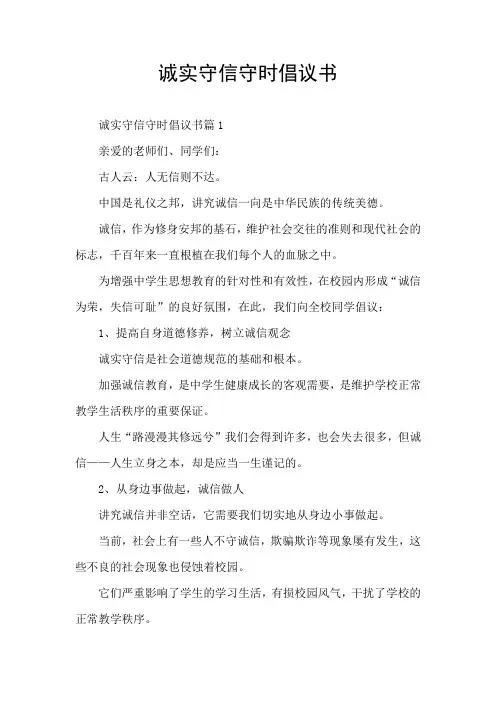 诚实守信守时倡议书

诚实守信守时倡议书篇1

亲爱的老师们、同学们：

古人云：人无信则不达。

中国是礼仪之邦，讲究诚信一向是中华民族的传统美德。

诚信，作为修身安邦的基石，维护社会交往的准则和现代社会的标志，千百年来一直根植在我们每个人的血脉之中。

为增强中学生思想教育的针对性和有效性，在校园内形成“诚信为荣，失信可耻”的良好氛围，在此，我们向全校同学倡议：

1、提高自身道德修养，树立诚信观念

诚实守信是社会道德规范的基础和根本。

加强诚信教育，是中学生健康成长的客观需要，是维护学校正常教学生活秩序的重要保证。

人生“路漫漫其修远兮”我们会得到许多，也会失去很多，但诚信——人生立身之本，却是应当一生谨记的。

2、从身边事做起，诚信做人

讲究诚信并非空话，它需要我们切实地从身边小事做起。

当前，社会上有一些人不守诚信，欺骗欺诈等现象屡有发生，这些不良的社会现象也侵蚀着校园。

它们严重影响了学生的学习生活，有损校园风气，干扰了学校的正常教学秩序。